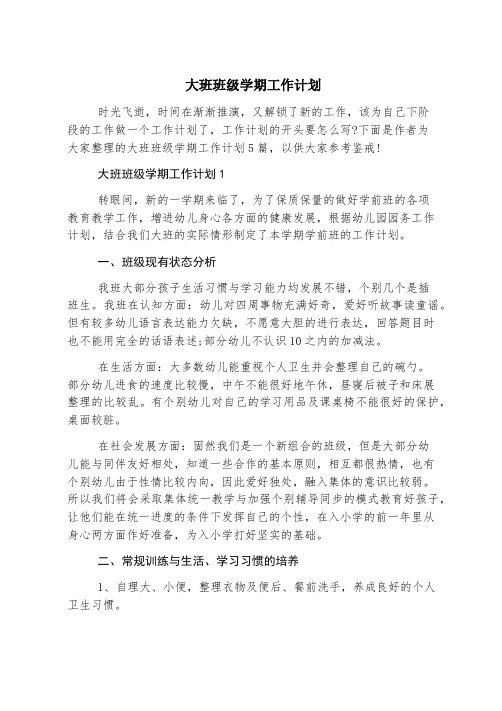 大班班级学期工作计划

时光飞逝，时间在渐渐推演，又解锁了新的工作，该为自己下阶段的工作做一个工作计划了，工作计划的开头要怎么写?下面是作者为大家整理的大班班级学期工作计划5篇，以供大家参考鉴戒!

大班班级学期工作计划1

转眼间，新的一学期来临了，为了保质保量的做好学前班的各项教育教学工作，增进幼儿身心各方面的健康发展，根据幼儿园园务工作计划，结合我们大班的实际情形制定了本学期学前班的工作计划。

一、班级现有状态分析

我班大部分孩子生活习惯与学习能力均发展不错，个别几个是插班生。我班在认知方面：幼儿对四周事物充满好奇，爱好听故事读童谣。但有较多幼儿语言表达能力欠缺，不愿意大胆的进行表达，回答题目时也不能用完全的话语表述;部分幼儿不认识10之内的加减法。

在生活方面：大多数幼儿能重视个人卫生并会整理自己的碗勺。部分幼儿进食的速度比较慢，中午不能很好地午休，昼寝后被子和床展整理的比较乱。有个别幼儿对自己的学习用品及课桌椅不能很好的保护，桌面较脏。

在社会发展方面：固然我们是一个新组合的班级，但是大部分幼儿能与同伴友好相处，知道一些合作的基本原则，相互都很热情，也有个别幼儿由于性情比较内向，因此爱好独处，融入集体的意识比较弱。所以我们将会采取集体统一教学与加强个别辅导同步的模式教育好孩子，让他们能在统一进度的条件下发挥自己的个性，在入小学的前一年里从身心两方面作好准备，为入小学打好坚实的基础。

二、常规训练与生活、学习习惯的培养

1、自理大、小便，整理衣物及便后、餐前洗手，养成良好的个人卫生习惯。